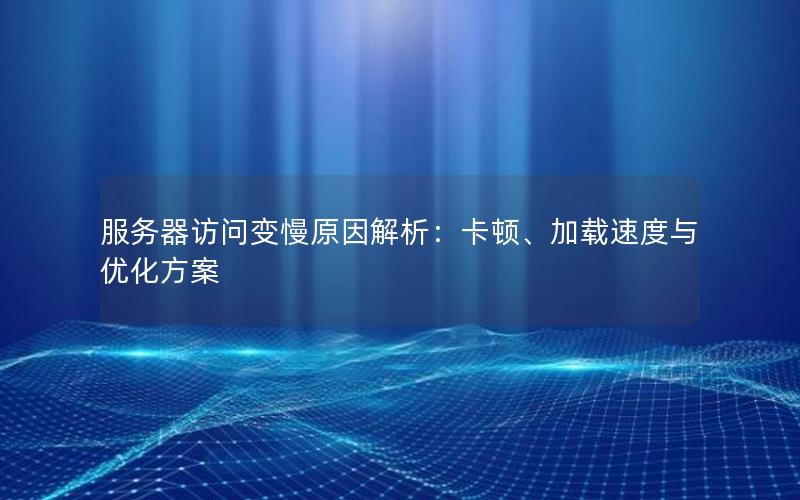 服务器访问变慢原因解析：卡顿、加载速度与优化方案